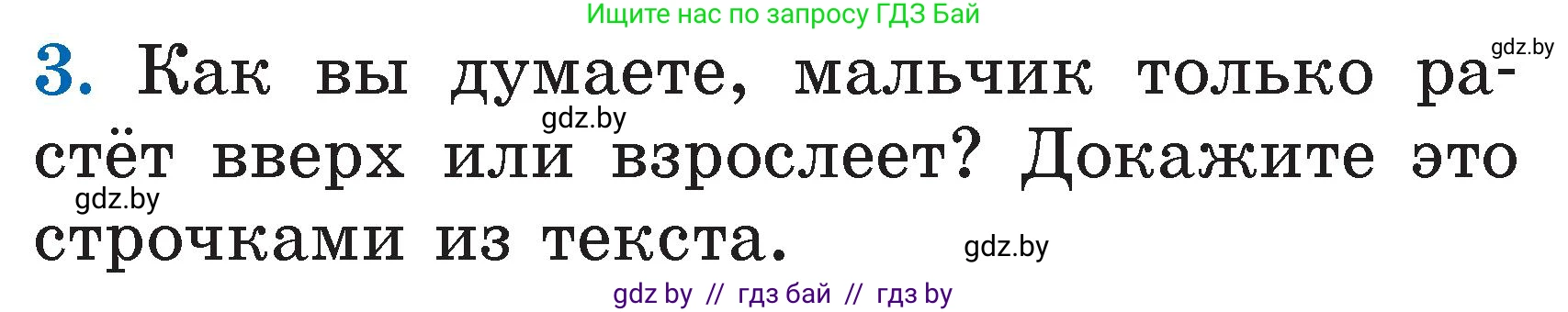 Ищите нас по запросу ГДЗ Бай

gdz.by

3. Как вы думаете, мальчик только растёт вверх или взрослеет? Докажите это строчками из текста.

gdz.by

gdz.by

gdz.by

gdz by // гдз бай // гдз by